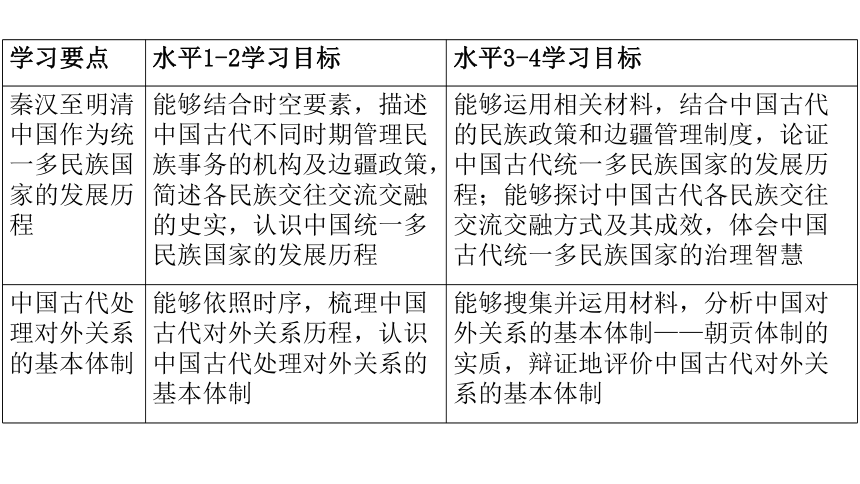 | 学习要点 | 水平1-2学习目标 | 水平3-4学习目标 |
|---|---|---|
| 秦汉至明清中国作为统一多民族国家的发展历程 | 能够结合时空要素，描述中国古代不同时期管理民族事务的机构及边疆政策，简述各民族交往交流交融的史实，认识中国统一多民族国家的发展历程 | 能够运用相关材料，结合中国古代的民族政策和边疆管理制度，论证中国古代统一多民族国家的发展历程；能够探讨中国古代各民族交往交流交融方式及其成效，体会中国古代统一多民族国家的治理智慧 |
| 中国古代处理对外关系的基本体制 | 能够依照时序，梳理中国古代对外关系历程，认识中国古代处理对外关系的基本体制 | 能够搜集并运用材料，分析中国对外关系的基本体制——朝贡体制的实质，辩证地评价中国古代对外关系的基本体制 |